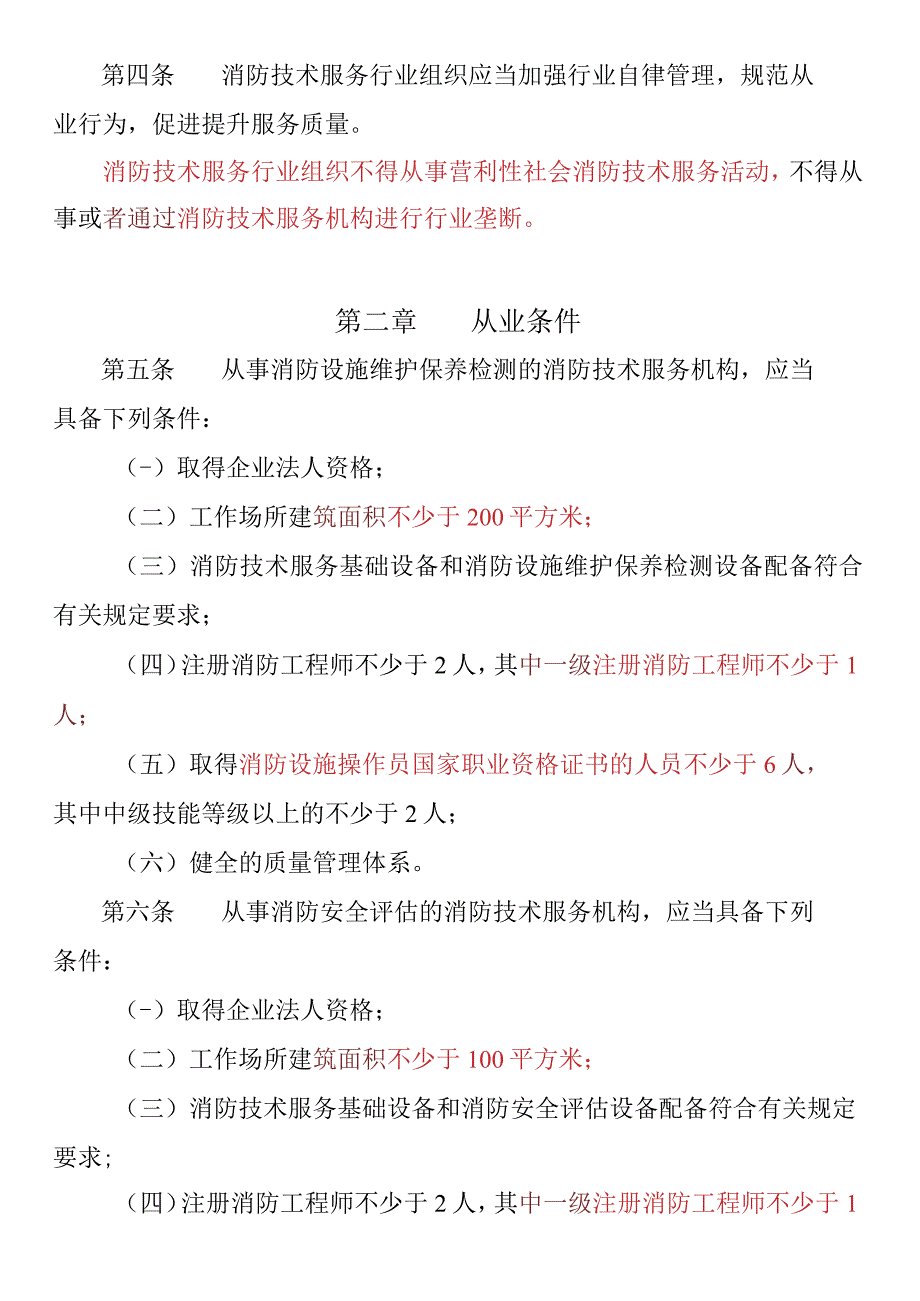 第四条　　消防技术服务行业组织应当加强行业自律管理，规范从业行为，促进提升服务质量。

消防技术服务行业组织不得从事营利性社会消防技术服务活动，不得从事或者通过消防技术服务机构进行行业垄断。

第二章　　从业条件

第五条　　从事消防设施维护保养检测的消防技术服务机构，应当具备下列条件：

（－）取得企业法人资格；

（二）工作场所建筑面积不少于 200 平方米；

（三）消防技术服务基础设备和消防设施维护保养检测设备配备符合有关规定要求；

（四）注册消防工程师不少于 2 人，其中一级注册消防工程师不少于 1 人；

（五）取得消防设施操作员国家职业资格证书的人员不少于 6 人，其中中级技能等级以上的不少于 2 人；

（六）健全的质量管理体系。

第六条　　从事消防安全评估的消防技术服务机构，应当具备下列条件：

（－）取得企业法人资格；

（二）工作场所建筑面积不少于 100 平方米；

（三）消防技术服务基础设备和消防安全评估设备配备符合有关规定要求；

（四）注册消防工程师不少于 2 人，其中一级注册消防工程师不少于 1